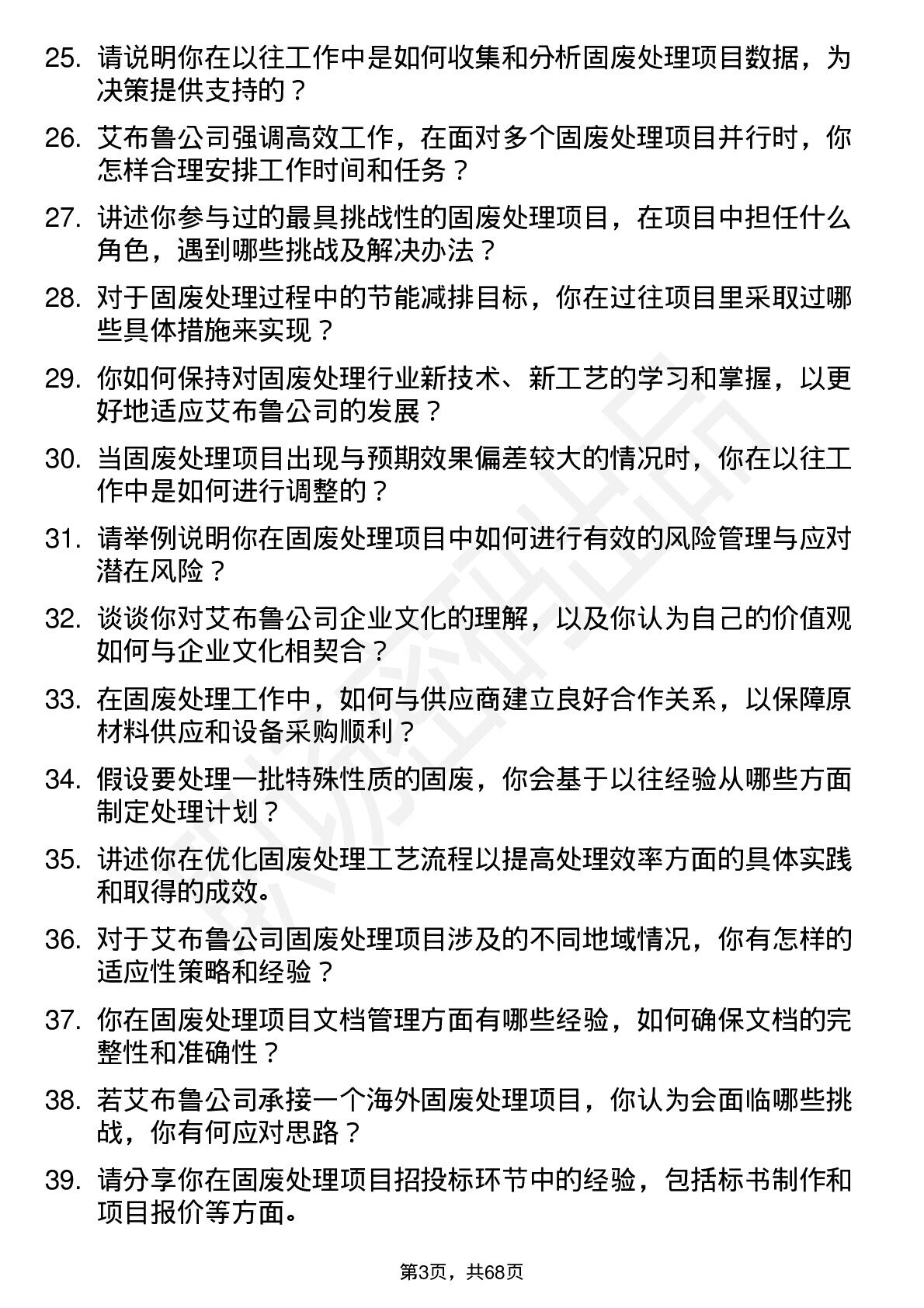 25. 请说明你在以往工作中是如何收集和分析固废处理项目数据，为决策提供支持的？

26. 艾布鲁公司强调高效工作，在面对多个固废处理项目并行时，你怎样合理安排工作时间和任务？

27. 讲述你参与过的最具挑战性的固废处理项目，在项目中担任什么角色，遇到哪些挑战及解决办法？

28. 对于固废处理过程中的节能减排目标，你在过往项目里采取过哪些具体措施来实现？

29. 你如何保持对固废处理行业新技术、新工艺的学习和掌握，以更好地适应艾布鲁公司的发展？

30. 当固废处理项目出现与预期效果偏差较大的情况时，你在以往工作中是如何进行调整的？

31. 请举例说明你在固废处理项目中如何进行有效的风险管理与应对潜在风险？

32. 谈谈你对艾布鲁公司企业文化的理解，以及你认为自己的价值观如何与企业文化相契合？

33. 在固废处理工作中，如何与供应商建立良好合作关系，以保障原材料供应和设备采购顺利？

34. 假设要处理一批特殊性质的固废，你会基于以往经验从哪些方面制定处理计划？

35. 讲述你在优化固废处理工艺流程以提高处理效率方面的具体实践和取得的成效。

36. 对于艾布鲁公司固废处理项目涉及的不同地域情况，你有怎样的适应性策略和经验？

37. 你在固废处理项目文档管理方面有哪些经验，如何确保文档的完整性和准确性？

38. 若艾布鲁公司承接一个海外固废处理项目，你认为会面临哪些挑战，你有何应对思路？

39. 请分享你在固废处理项目招投标环节中的经验，包括标书制作和项目报价等方面。

第3页，共68页